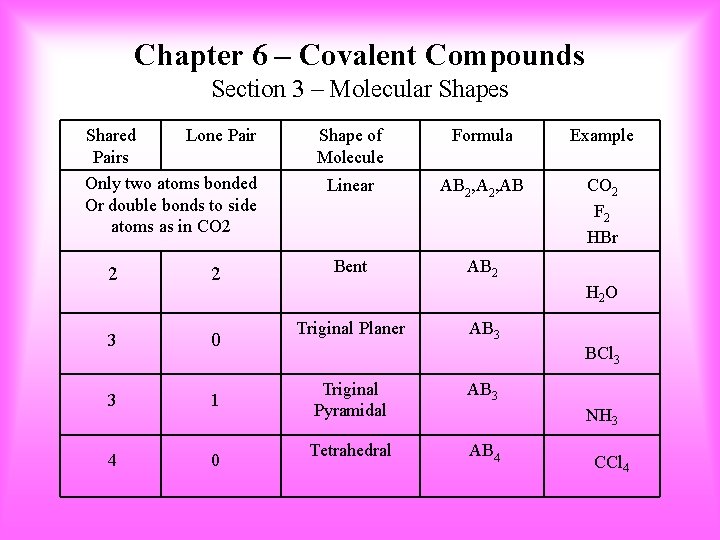 Chapter 6 – Covalent Compounds
Section 3 – Molecular Shapes

| Shared Pairs | Lone Pair | Shape of Molecule | Formula | Example |
|---|---|---|---|---|
| Only two atoms bonded Or double bonds to side atoms as in CO2 | | Linear | $AB_2$,$A_2$,AB | $CO_2$ $F_2$ HBr |
| 2 | 2 | Bent | $AB_2$ | $H_2O$ |
| 3 | 0 | Triginal Planer | $AB_3$ | $BCl_3$ |
| 3 | 1 | Triginal Pyramidal | $AB_3$ | $NH_3$ |
| 4 | 0 | Tetrahedral | $AB_4$ | $CCl_4$ |